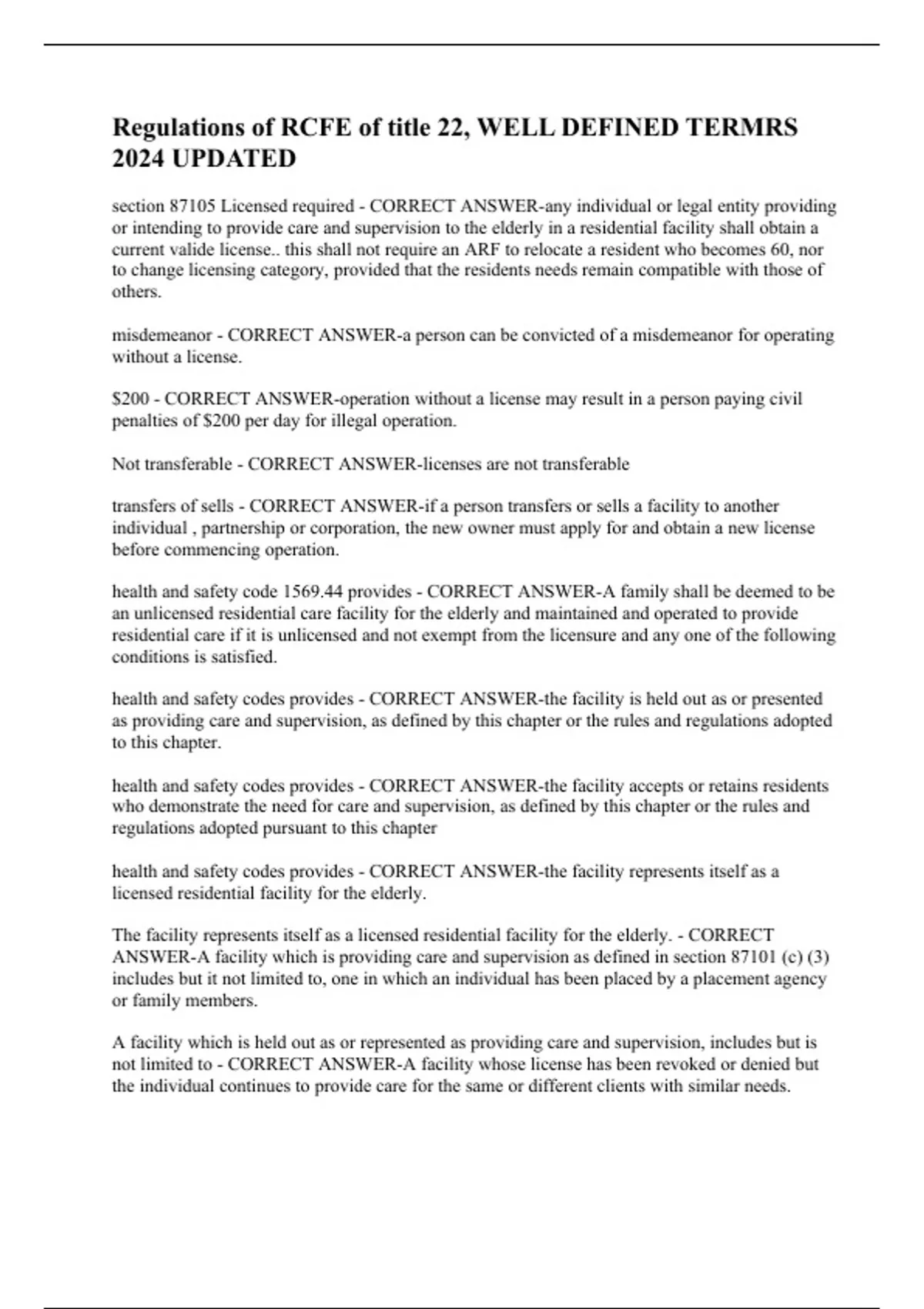 Regulations of RCFE of title 22, WELL DEFINED TERMRS 2024 UPDATED

section 87105 Licensed required - CORRECT ANSWER-any individual or legal entity providing or intending to provide care and supervision to the elderly in a residential facility shall obtain a current valide license.. this shall not require an ARF to relocate a resident who becomes 60, nor to change licensing category, provided that the residents needs remain compatible with those of others.

misdemeanor - CORRECT ANSWER-a person can be convicted of a misdemeanor for operating without a license.

\$200 - CORRECT ANSWER-operation without a license may result in a person paying civil penalties of \$200 per day for illegal operation.

Not transferable - CORRECT ANSWER-licenses are not transferable

transfers of sells - CORRECT ANSWER-if a person transfers or sells a facility to another individual , partnership or corporation, the new owner must apply for and obtain a new license before commencing operation.

health and safety code 1569.44 provides - CORRECT ANSWER-A family shall be deemed to be an unlicensed residential care facility for the elderly and maintained and operated to provide residential care if it is unlicensed and not exempt from the licensure and any one of the following conditions is satisfied.

health and safety codes provides - CORRECT ANSWER-the facility is held out as or presented as providing care and supervision, as defined by this chapter or the rules and regulations adopted to this chapter.

health and safety codes provides - CORRECT ANSWER-the facility accepts or retains residents who demonstrate the need for care and supervision, as defined by this chapter or the rules and regulations adopted pursuant to this chapter

health and safety codes provides - CORRECT ANSWER-the facility represents itself as a licensed residential facility for the elderly.

The facility represents itself as a licensed residential facility for the elderly. - CORRECT ANSWER-A facility which is providing care and supervision as defined in section 87101 (c) (3) includes but it not limited to, one in which an individual has been placed by a placement agency or family members.

A facility which is held out as or represented as providing care and supervision, includes but is not limited to - CORRECT ANSWER-A facility whose license has been revoked or denied but the individual continues to provide care for the same or different clients with similar needs.